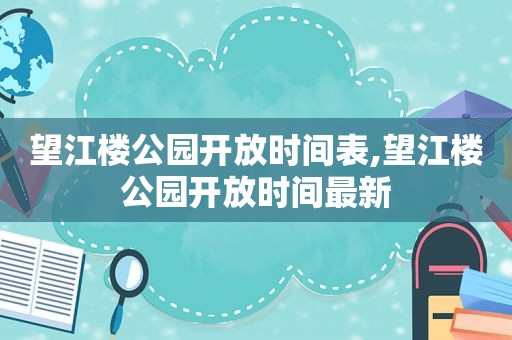 望江楼公园开放时间表,望江楼公园开放时间最新